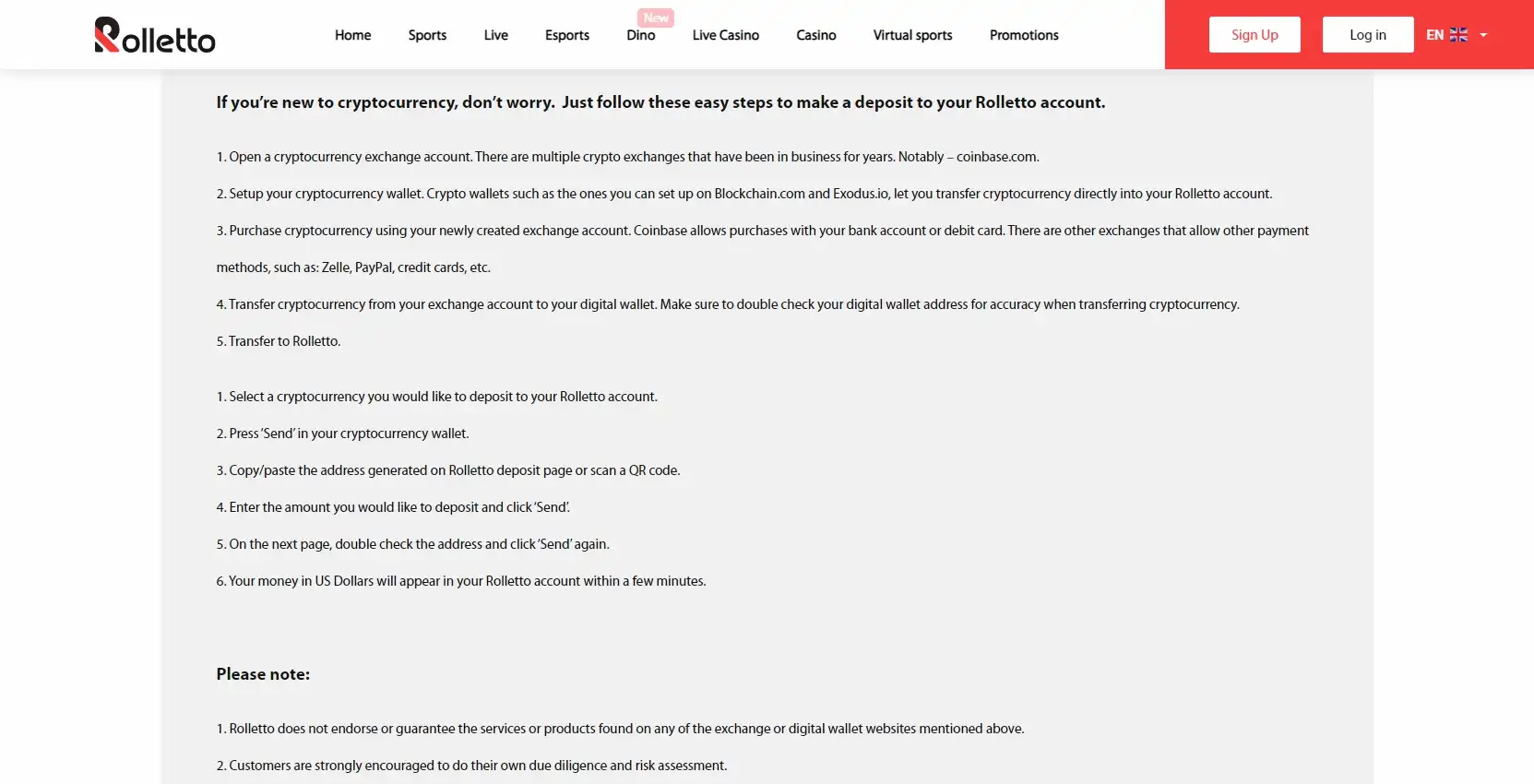 Rolletto

Home Sports Live Esports New Dino Live Casino Casino Virtual sports Promotions

Sign Up Log in EN

If you're new to cryptocurrency, don't worry. Just follow these easy steps to make a deposit to your Rolletto account.

1. Open a cryptocurrency exchange account. There are multiple crypto exchanges that have been in business for years. Notably – coinbase.com.

2. Setup your cryptocurrency wallet. Crypto wallets such as the ones you can set up on Blockchain.com and Exodus.io, let you transfer cryptocurrency directly into your Rolletto account.

3. Purchase cryptocurrency using your newly created exchange account. Coinbase allows purchases with your bank account or debit card. There are other exchanges that allow other payment methods, such as: Zelle, PayPal, credit cards, etc.

4. Transfer cryptocurrency from your exchange account to your digital wallet. Make sure to double check your digital wallet address for accuracy when transferring cryptocurrency.

5. Transfer to Rolletto.

1. Select a cryptocurrency you would like to deposit to your Rolletto account.

2. Press 'Send' in your cryptocurrency wallet.

3. Copy/paste the address generated on Rolletto deposit page or scan a QR code.

4. Enter the amount you would like to deposit and click 'Send'.

5. On the next page, double check the address and click 'Send' again.

6. Your money in US Dollars will appear in your Rolletto account within a few minutes.

Please note:

1. Rolletto does not endorse or guarantee the services or products found on any of the exchange or digital wallet websites mentioned above.

2. Customers are strongly encouraged to do their own due diligence and risk assessment.